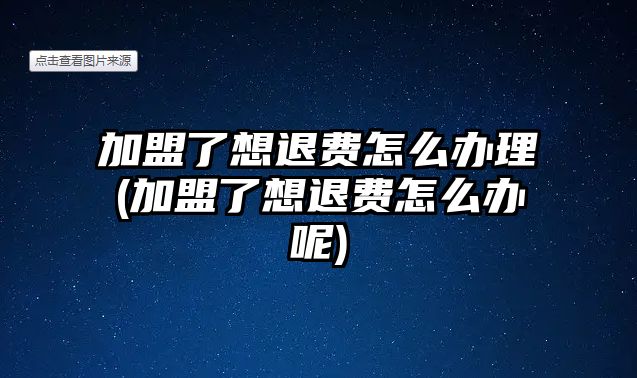 点击查看图片来源

加盟了想退费怎么办理(加盟了想退费怎么办呢)